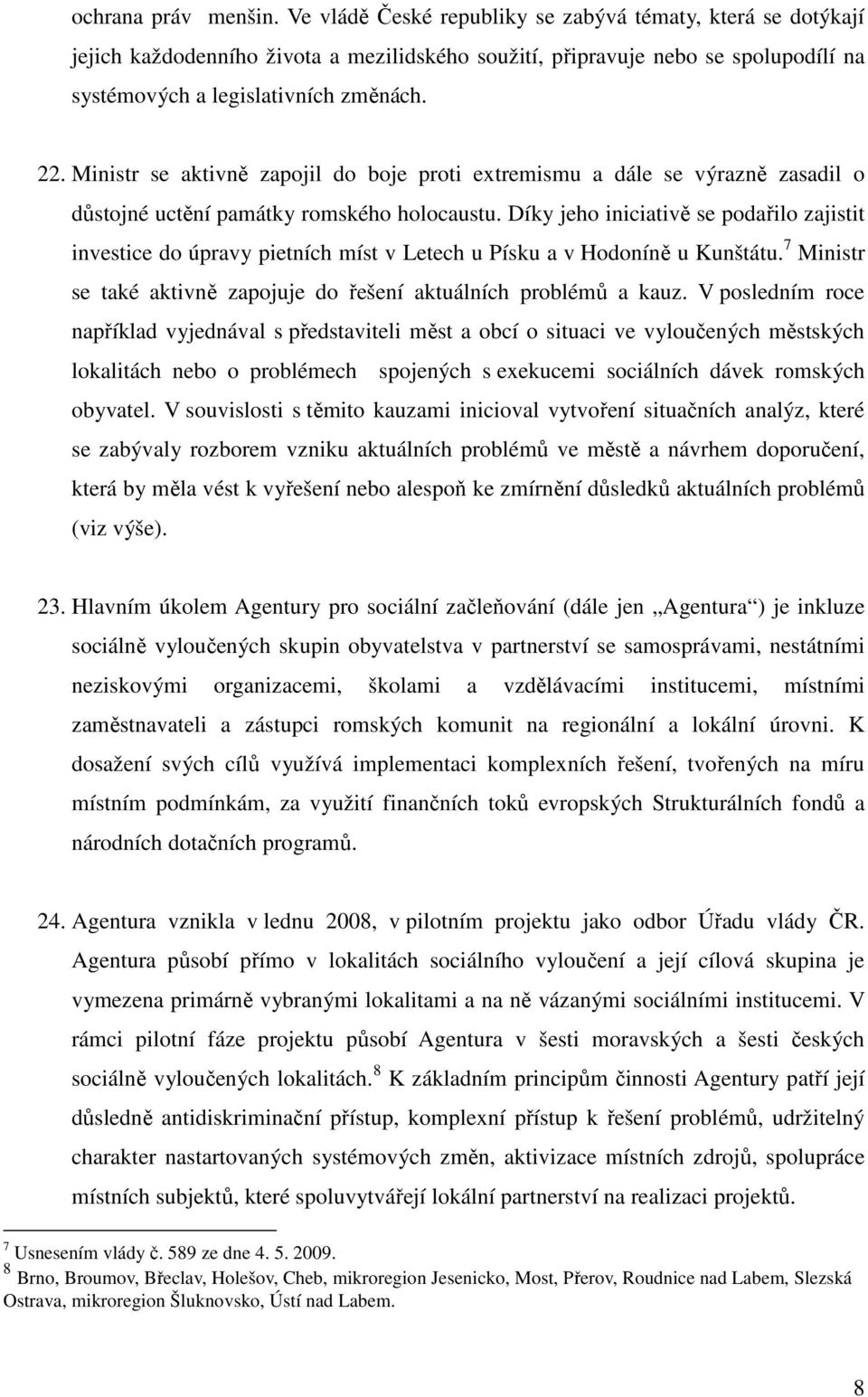 ochrana práv menšin. Ve vládě České republiky se zabývá tématy, která se dotýkají jejich každodenního života a mezilidského soužití, připravuje nebo se spolupodílí na systémových a legislativních změnách.

22. Ministr se aktivně zapojil do boje proti extremismu a dále se výrazně zasadil o důstojné uctění památky romského holocaustu. Díky jeho iniciativě se podařilo zajistit investice do úpravy pietních míst v Letech u Písku a v Hodoníně u Kunštátu.$^7$ Ministr se také aktivně zapojuje do řešení aktuálních problémů a kauz. V posledním roce například vyjednával s představiteli měst a obcí o situaci ve vyloučených městských lokalitách nebo o problémech spojených s exekucemi sociálních dávek romských obyvatel. V souvislosti s těmito kauzami inicioval vytvoření situačních analýz, které se zabývaly rozborem vzniku aktuálních problémů ve městě a návrhem doporučení, která by měla vést k vyřešení nebo alespoň ke zmírnění důsledků aktuálních problémů (viz výše).

23. Hlavním úkolem Agentury pro sociální začleňování (dále jen „Agentura“) je inkluze sociálně vyloučených skupin obyvatelstva v partnerství se samosprávami, nestátními neziskovými organizacemi, školami a vzdělávacími institucemi, místními zaměstnavateli a zástupci romských komunit na regionální a lokální úrovni. K dosažení svých cílů využívá implementaci komplexních řešení, tvořených na míru místním podmínkám, za využití finančních toků evropských Strukturálních fondů a národních dotačních programů.

24. Agentura vznikla v lednu 2008, v pilotním projektu jako odbor Úřadu vlády ČR. Agentura působí přímo v lokalitách sociálního vyloučení a její cílová skupina je vymezena primárně vybranými lokalitami a na ně vázanými sociálními institucemi. V rámci pilotní fáze projektu působí Agentura v šesti moravských a šesti českých sociálně vyloučených lokalitách.$^8$ K základním principům činnosti Agentury patří její důsledně antidiskriminační přístup, komplexní přístup k řešení problémů, udržitelný charakter nastartovaných systémových změn, aktivizace místních zdrojů, spolupráce místních subjektů, které spoluvytvářejí lokální partnerství na realizaci projektů.

$^7$ Usnesením vlády č. 589 ze dne 4. 5. 2009.
$^8$ Brno, Broumov, Břeclav, Holešov, Cheb, mikroregion Jesenicko, Most, Přerov, Roudnice nad Labem, Slezská Ostrava, mikroregion Šluknovsko, Ústí nad Labem.

8